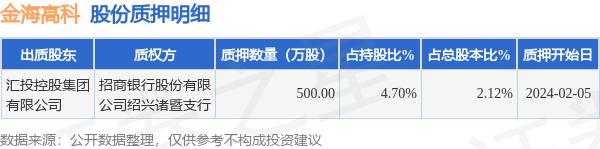 金海高科 股份质押明细

| 出质股东 | 质权方 | 质押数量（万股） | 占持股比% | 占总股本比% | 质押开始日 |
|---|---|---|---|---|---|
| 汇投控股集团有限公司 | 招商银行股份有限公司绍兴诸暨支行 | 500.00 | 4.70% | 2.12% | 2024-02-05 |

数据来源：公开数据整理，仅供参考不构成投资建议